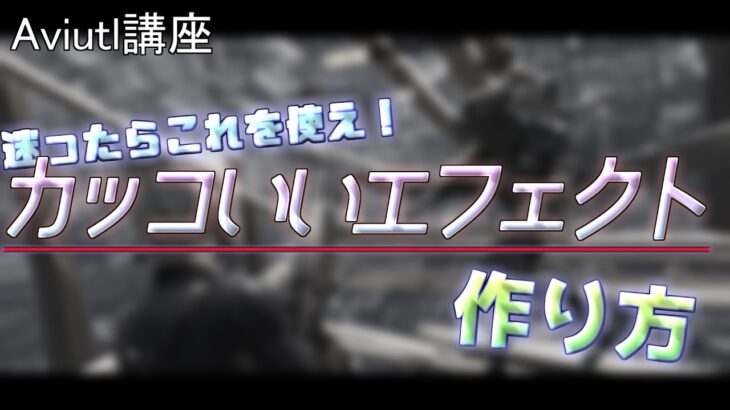 Aviutl講座

迷ったらこれを使え！

カッコいいエフェクト

作り方